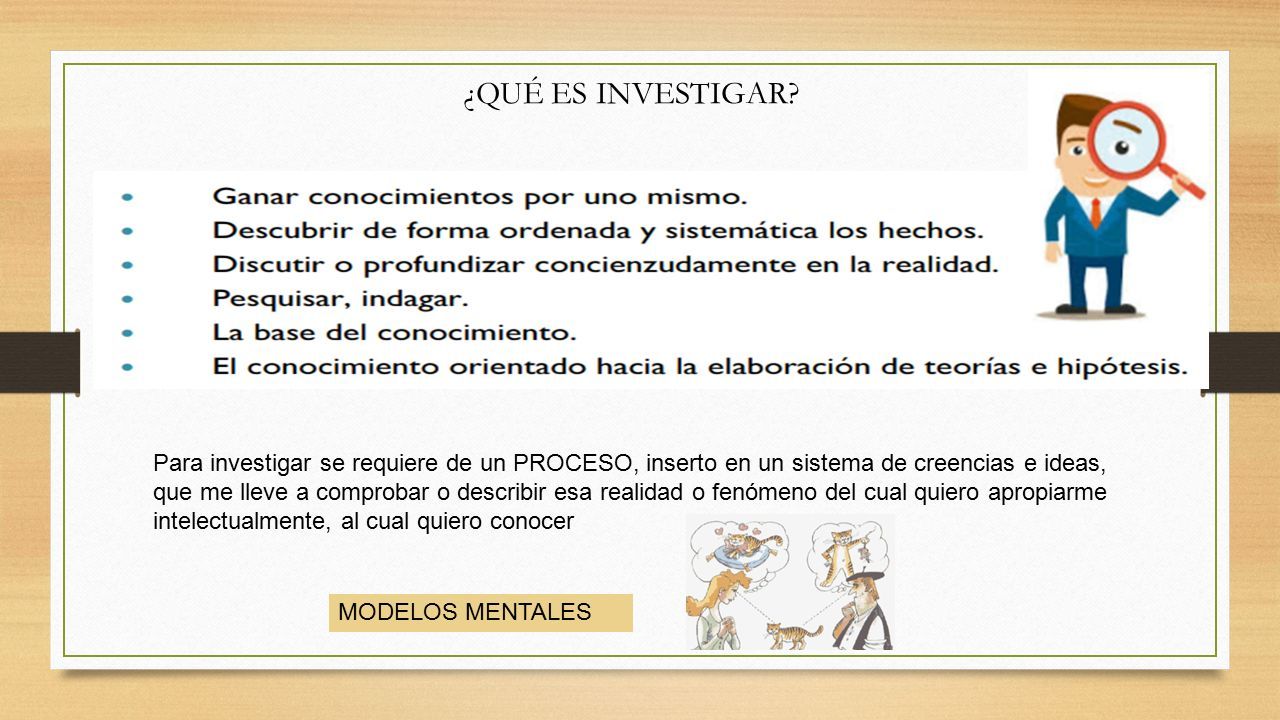 ¿QUÉ ES INVESTIGAR?

- Ganar conocimientos por uno mismo.
- Descubrir de forma ordenada y sistemática los hechos.
- Discutir o profundizar concienzudamente en la realidad.
- Pesquisar, indagar.
- La base del conocimiento.
- El conocimiento orientado hacia la elaboración de teorías e hipótesis.

Para investigar se requiere de un PROCESO, inserto en un sistema de creencias e ideas, que me lleve a comprobar o describir esa realidad o fenómeno del cual quiero apropiarme intelectualmente, al cual quiero conocer

MODELOS MENTALES